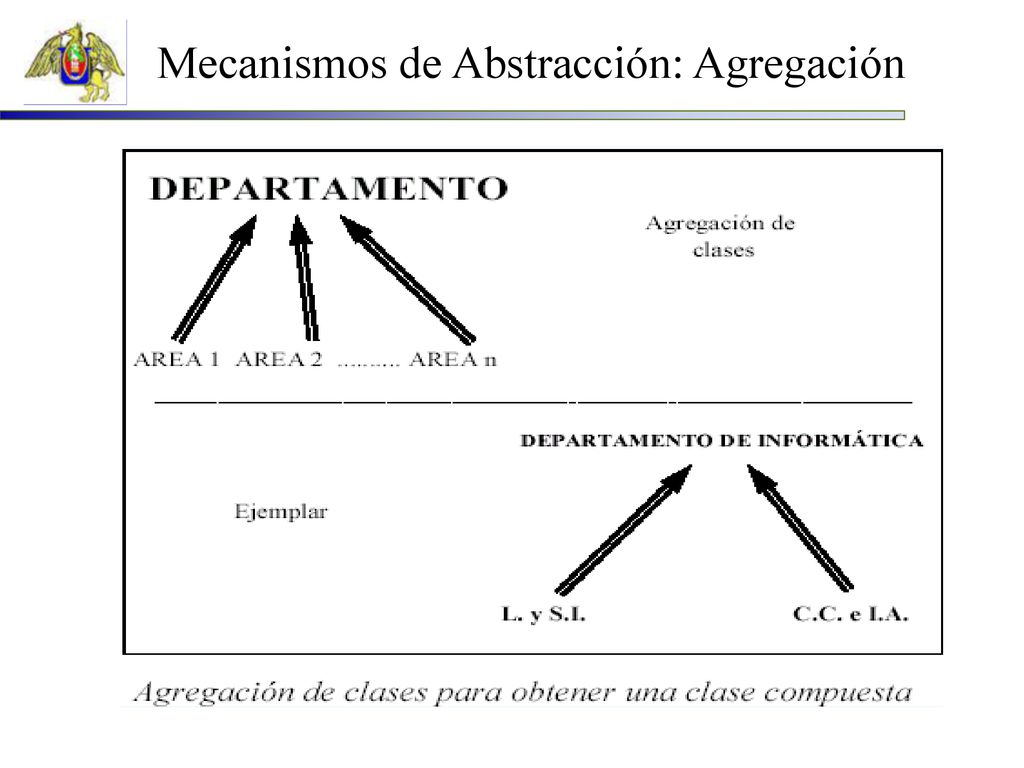 Mecanismos de Abstracción: Agregación

DEPARTAMENTO

Agregación de clases

AREA 1 AREA 2 ......... AREA n

DEPARTAMENTO DE INFORMÁTICA

Ejemplar

L. y S.I.

C.C. e I.A.

Agregación de clases para obtener una clase compuesta